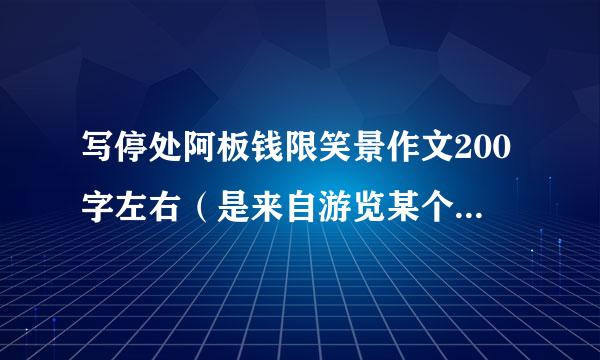 写停处阿板钱限笑景作文200字左右（是来自游览某个...